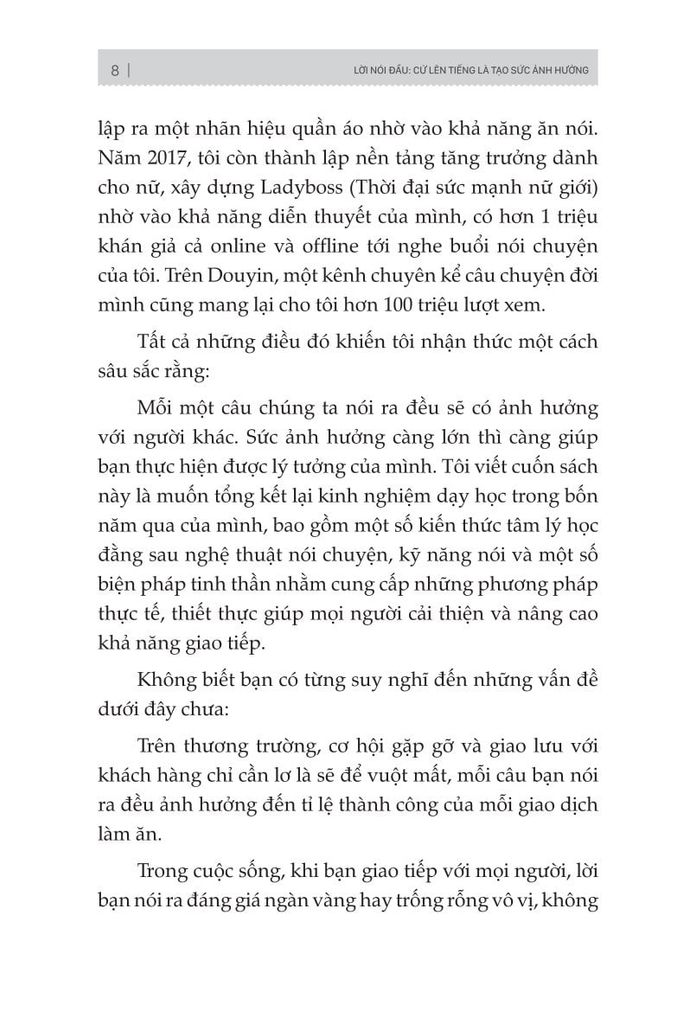 8 | LỜI NÓI ĐẦU: CỨ LÊN TIẾNG LÀ TẠO SỨC ẢNH HƯỞNG

lập ra một nhãn hiệu quần áo nhờ vào khả năng ăn nói. Năm 2017, tôi còn thành lập nền tảng tăng trưởng dành cho nữ, xây dựng Ladyboss (Thời đại sức mạnh nữ giới) nhờ vào khả năng diễn thuyết của mình, có hơn 1 triệu khán giả cả online và offline tới nghe buổi nói chuyện của tôi. Trên Douyin, một kênh chuyên kể câu chuyện đời mình cũng mang lại cho tôi hơn 100 triệu lượt xem.

Tất cả những điều đó khiến tôi nhận thức một cách sâu sắc rằng:

Mỗi một câu chúng ta nói ra đều sẽ có ảnh hưởng với người khác. Sức ảnh hưởng càng lớn thì càng giúp bạn thực hiện được lý tưởng của mình. Tôi viết cuốn sách này là muốn tổng kết lại kinh nghiệm dạy học trong bốn năm qua của mình, bao gồm một số kiến thức tâm lý học đằng sau nghệ thuật nói chuyện, kỹ năng nói và một số biện pháp tinh thần nhằm cung cấp những phương pháp thực tế, thiết thực giúp mọi người cải thiện và nâng cao khả năng giao tiếp.

Không biết bạn có từng suy nghĩ đến những vấn đề dưới đây chưa:

Trên thương trường, cơ hội gặp gỡ và giao lưu với khách hàng chỉ cần lơ là sẽ để vuột mất, mỗi câu bạn nói ra đều ảnh hưởng đến tỉ lệ thành công của mỗi giao dịch làm ăn.

Trong cuộc sống, khi bạn giao tiếp với mọi người, lời bạn nói ra đáng giá ngàn vàng hay trống rỗng vô vị, không